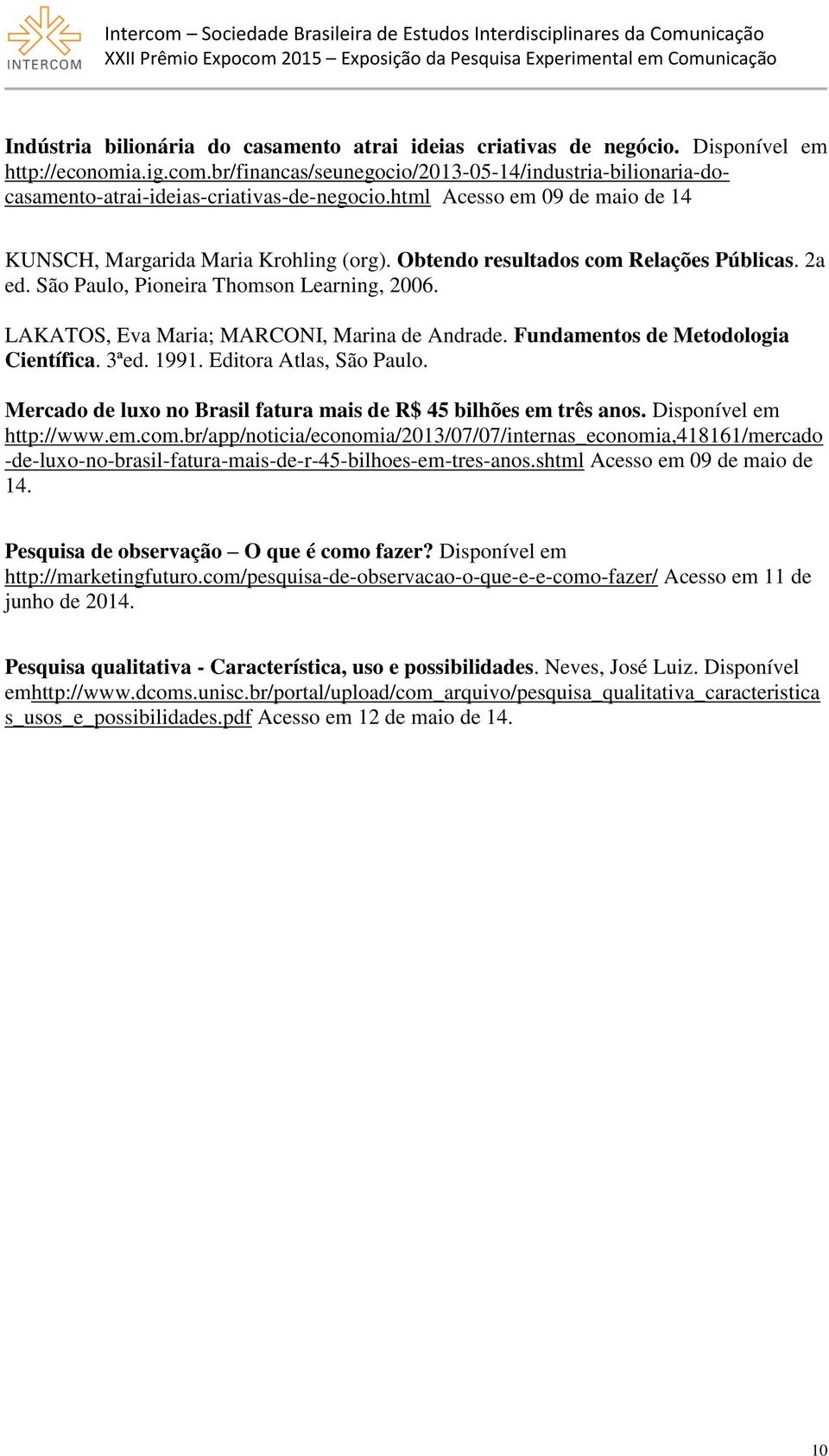 INTERCOM

Intercom – Sociedade Brasileira de Estudos Interdisciplinares da Comunicação
XXII Prêmio Expocom 2015 – Exposição da Pesquisa Experimental em Comunicação

Indústria bilionária do casamento atrai ideias criativas de negócio. Disponível em http://economia.ig.com.br/financas/seunegocio/2013-05-14/industria-bilionaria-do-casamento-atrai-ideias-criativas-de-negocio.html Acesso em 09 de maio de 14

KUNSCH, Margarida Maria Krohling (org). Obtendo resultados com Relações Públicas. 2a ed. São Paulo, Pioneira Thomson Learning, 2006.

LAKATOS, Eva Maria; MARCONI, Marina de Andrade. Fundamentos de Metodologia Científica. 3ªed. 1991. Editora Atlas, São Paulo.

Mercado de luxo no Brasil fatura mais de R$ 45 bilhões em três anos. Disponível em http://www.em.com.br/app/noticia/economia/2013/07/07/internas_economia,418161/mercado-de-luxo-no-brasil-fatura-mais-de-r-45-bilhoes-em-tres-anos.shtml Acesso em 09 de maio de 14.

Pesquisa de observação – O que é como fazer? Disponível em http://marketingfuturo.com/pesquisa-de-observacao-o-que-e-e-como-fazer/ Acesso em 11 de junho de 2014.

Pesquisa qualitativa - Característica, uso e possibilidades. Neves, José Luiz. Disponível emhttp://www.dcoms.unisc.br/portal/upload/com_arquivo/pesquisa_qualitativa_caracteristicas_usos_e_possibilidades.pdf Acesso em 12 de maio de 14.

10